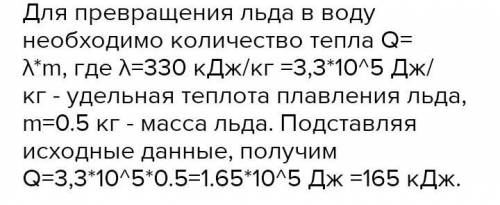 Для превращения льда в воду необходимо количество тепла Q= λ*m, где λ=330 кДж/кг =3,3*10^5 Дж/кг - удельная теплота плавления льда, m=0.5 кг - масса льда. Подставляя исходные данные, получим Q=3,3*10^5*0.5=1.65*10^5 Дж =165 кДж.